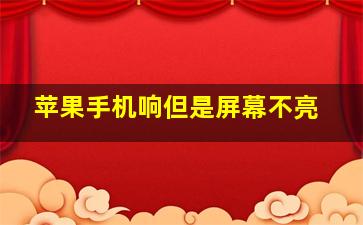 苹果手机响但是屏幕不亮